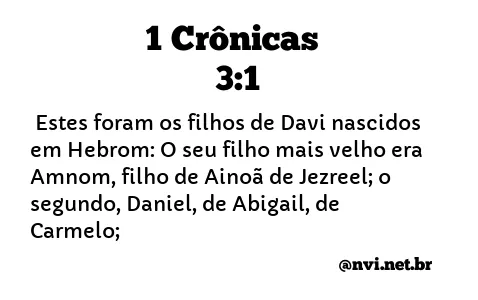 1 Crônicas 3:1

Estes foram os filhos de Davi nascidos em Hebrom: O seu filho mais velho era Amnom, filho de Ainoã de Jezreel; o segundo, Daniel, de Abigail, de Carmelo;

@nvi.net.br